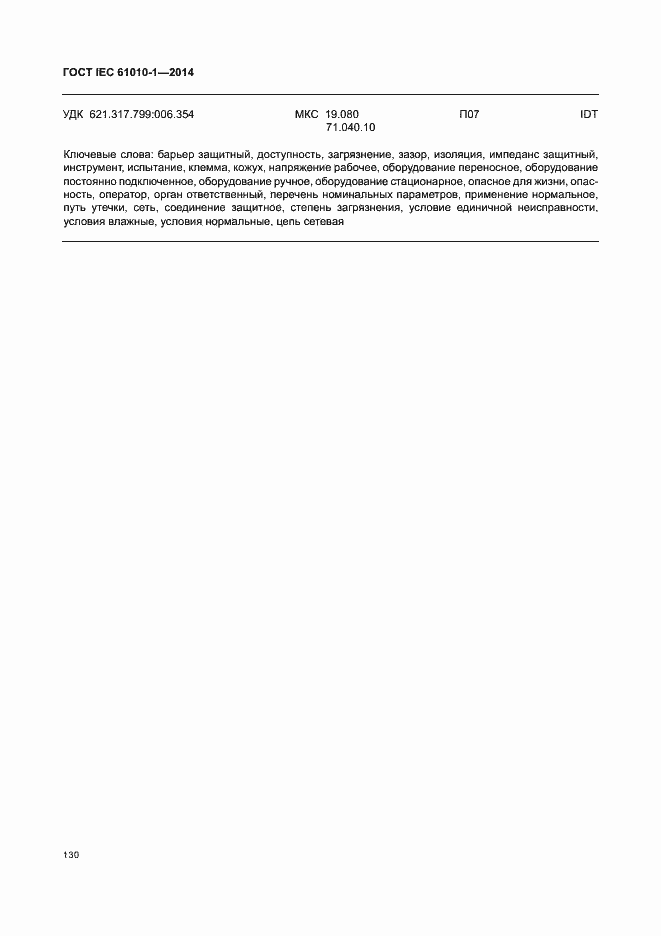 ГОСТ IEC 61010-1—2014

УДК 621.317.799:006.354 МКС 19.080 71.040.10 П07 IDT

Ключевые слова: барьер защитный, доступность, загрязнение, зазор, изоляция, импеданс защитный, инструмент, испытание, клемма, кожух, напряжение рабочее, оборудование переносное, оборудование постоянно подключенное, оборудование ручное, оборудование стационарное, опасное для жизни, опасность, оператор, орган ответственный, перечень номинальных параметров, применение нормальное, путь утечки, сеть, соединение защитное, степень загрязнения, условие единичной неисправности, условия влажные, условия нормальные, цепь сетевая

130